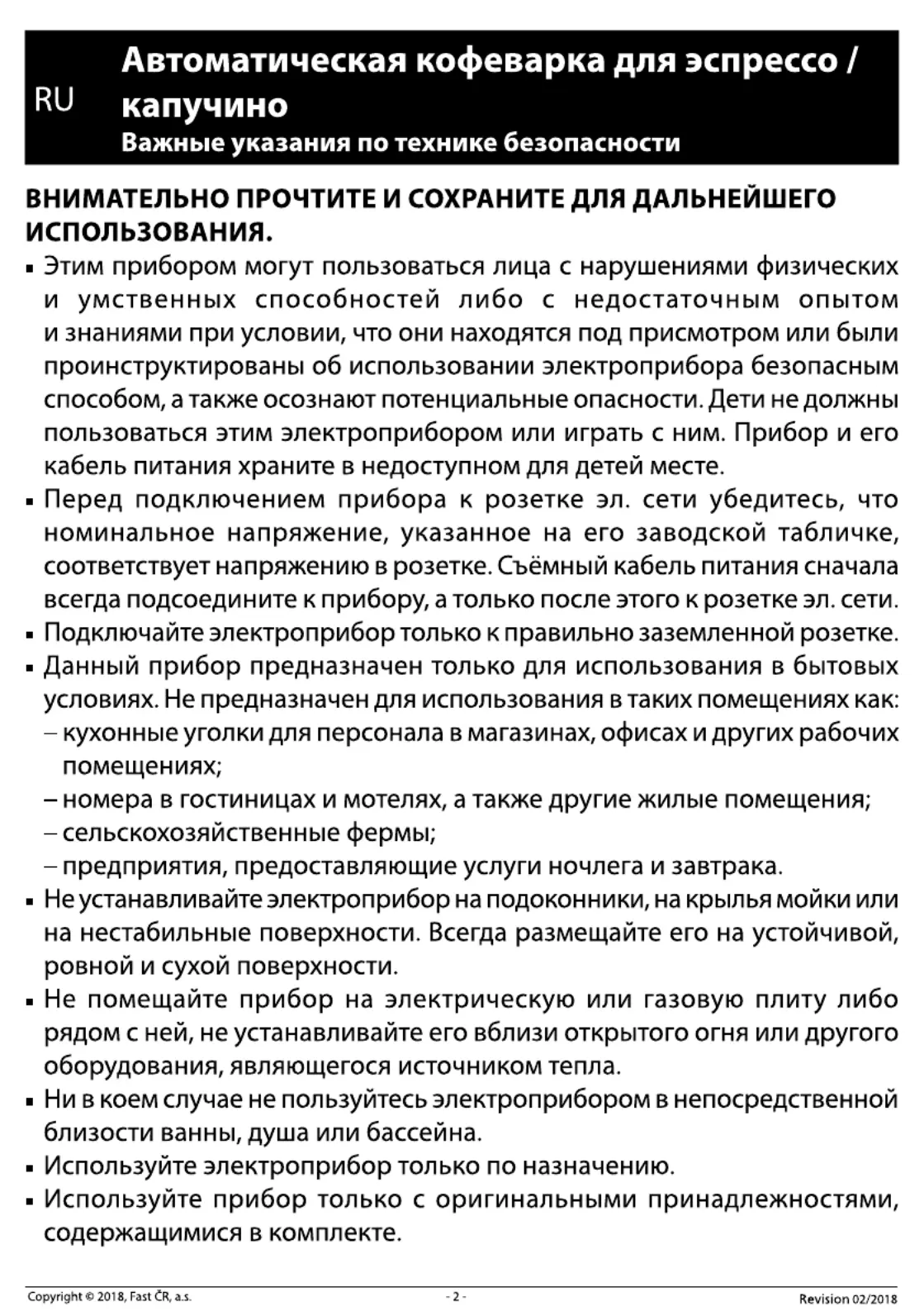 RU

Автоматическая кофеварка для эспрессо / капучино
Важные указания по технике безопасности

ВНИМАТЕЛЬНО ПРОЧТИТЕ И СОХРАНИТЕ ДЛЯ ДАЛЬНЕЙШЕГО ИСПОЛЬЗОВАНИЯ.

▪ Этим прибором могут пользоваться лица с нарушениями физических и умственных способностей либо с недостаточным опытом и знаниями при условии, что они находятся под присмотром или были проинструктированы об использовании электроприбора безопасным способом, а также осознают потенциальные опасности. Дети не должны пользоваться этим электроприбором или играть с ним. Прибор и его кабель питания храните в недоступном для детей месте.
▪ Перед подключением прибора к розетке эл. сети убедитесь, что номинальное напряжение, указанное на его заводской табличке, соответствует напряжению в розетке. Съёмный кабель питания сначала всегда подсоедините к прибору, а только после этого к розетке эл. сети.
▪ Подключайте электроприбор только к правильно заземленной розетке.
▪ Данный прибор предназначен только для использования в бытовых условиях. Не предназначен для использования в таких помещениях как:
– кухонные уголки для персонала в магазинах, офисах и других рабочих помещениях;
– номера в гостиницах и мотелях, а также другие жилые помещения;
– сельскохозяйственные фермы;
– предприятия, предоставляющие услуги ночлега и завтрака.
▪ Не устанавливайте электроприбор на подоконники, на крылья мойки или на нестабильные поверхности. Всегда размещайте его на устойчивой, ровной и сухой поверхности.
▪ Не помещайте прибор на электрическую или газовую плиту либо рядом с ней, не устанавливайте его вблизи открытого огня или другого оборудования, являющегося источником тепла.
▪ Ни в коем случае не пользуйтесь электроприбором в непосредственной близости ванны, душа или бассейна.
▪ Используйте электроприбор только по назначению.
▪ Используйте прибор только с оригинальными принадлежностями, содержащимися в комплекте.

Copyright © 2018, Fast ČR, a.s.
- 2 -
Revision 02/2018